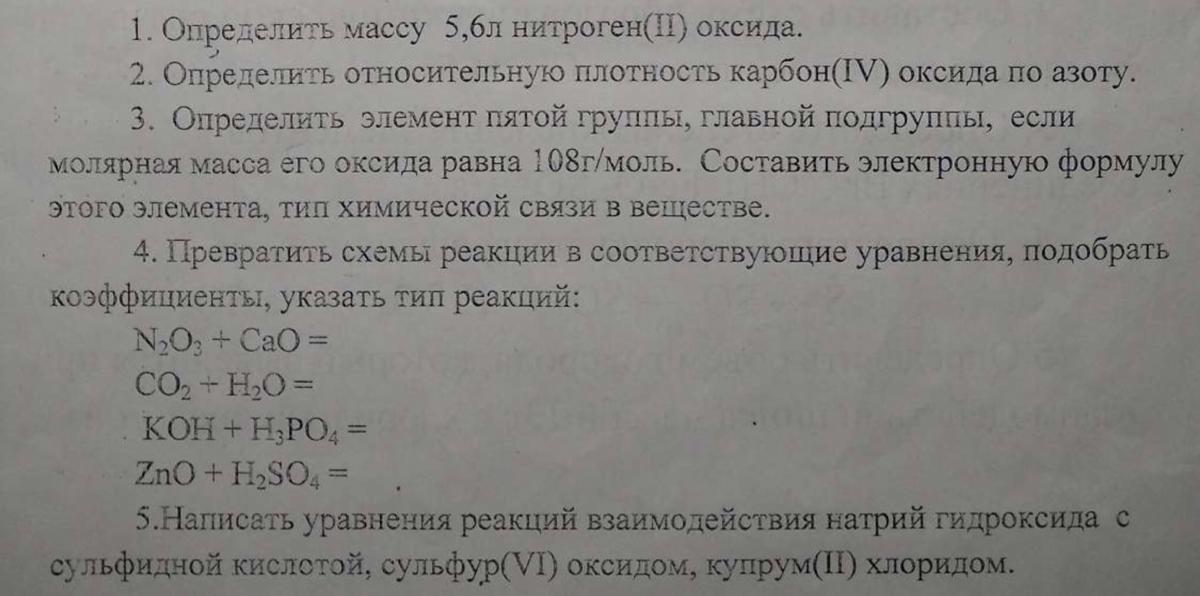 1. Определить массу 5,6л нитроген(II) оксида.

2. Определить относительную плотность карбон(IV) оксида по азоту.

3. Определить элемент пятой группы, главной подгруппы, если молярная масса его оксида равна 108г/моль. Составить электронную формулу этого элемента, тип химической связи в веществе.

4. Превратить схемы реакции в соответствующие уравнения, подобрать коэффициенты, указать тип реакций:

$N_2O_3 + CaO =$
$CO_2 + H_2O =$
$KOH + H_3PO_4 =$
$ZnO + H_2SO_4 =$

5.Написать уравнения реакций взаимодействия натрий гидроксида с сульфидной кислотой, сульфур(VI) оксидом, купрум(II) хлоридом.